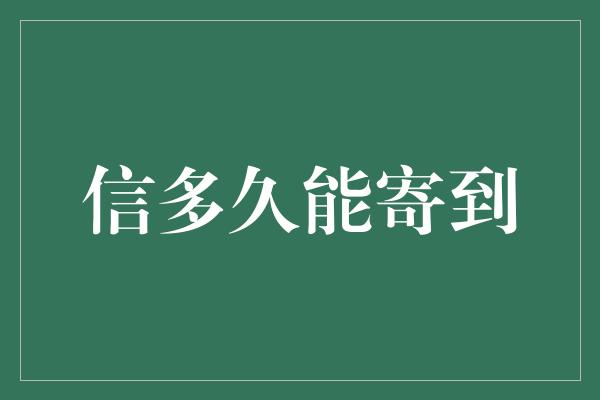 信多久能寄到